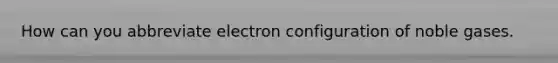 How can you abbreviate electron configuration of noble gases.